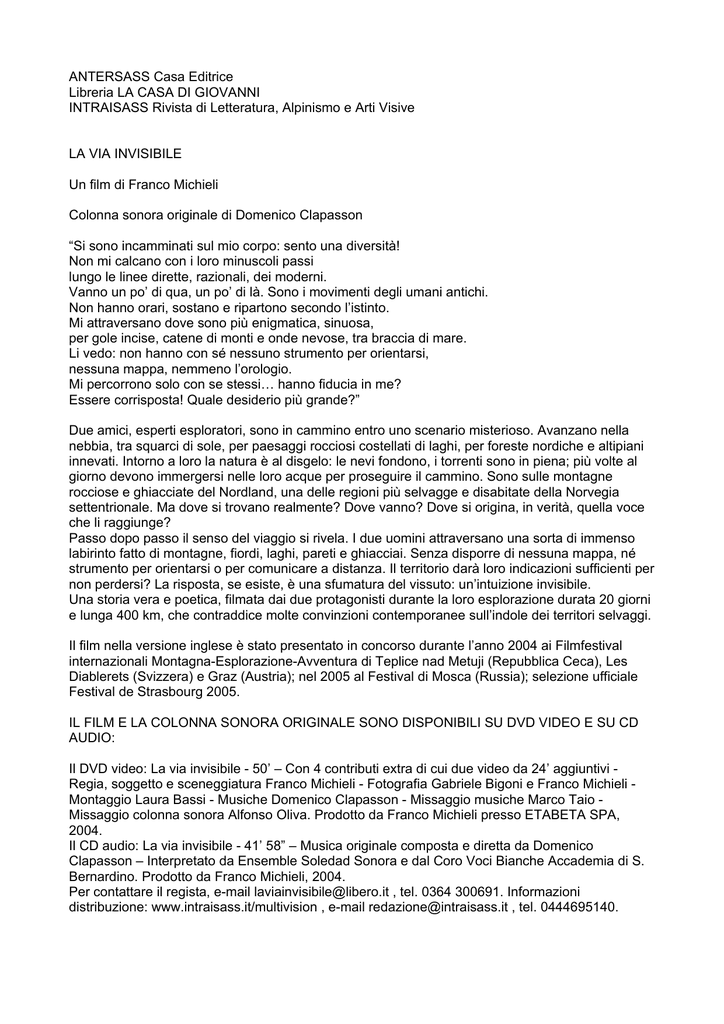 ANTERSASS Casa Editrice
Libreria LA CASA DI GIOVANNI
INTRAISASS Rivista di Letteratura, Alpinismo e Arti Visive

LA VIA INVISIBILE

Un film di Franco Michieli

Colonna sonora originale di Domenico Clapasson

“Si sono incamminati sul mio corpo: sento una diversità!
Non mi calcano con i loro minuscoli passi
lungo le linee dirette, razionali, dei moderni.
Vanno un po’ di qua, un po’ di là. Sono i movimenti degli umani antichi.
Non hanno orari, sostano e ripartono secondo l’istinto.
Mi attraversano dove sono più enigmatica, sinuosa,
per gole incise, catene di monti e onde nevose, tra braccia di mare.
Li vedo: non hanno con sé nessuno strumento per orientarsi,
nessuna mappa, nemmeno l’orologio.
Mi percorrono solo con se stessi… hanno fiducia in me?
Essere corrisposta! Quale desiderio più grande?”

Due amici, esperti esploratori, sono in cammino entro uno scenario misterioso. Avanzano nella nebbia, tra squarci di sole, per paesaggi rocciosi costellati di laghi, per foreste nordiche e altipiani innevati. Intorno a loro la natura è al disgelo: le nevi fondono, i torrenti sono in piena; più volte al giorno devono immergersi nelle loro acque per proseguire il cammino. Sono sulle montagne rocciose e ghiacciate del Nordland, una delle regioni più selvagge e disabitate della Norvegia settentrionale. Ma dove si trovano realmente? Dove vanno? Dove si origina, in verità, quella voce che li raggiunge?
Passo dopo passo il senso del viaggio si rivela. I due uomini attraversano una sorta di immenso labirinto fatto di montagne, fiordi, laghi, pareti e ghiacciai. Senza disporre di nessuna mappa, né strumento per orientarsi o per comunicare a distanza. Il territorio darà loro indicazioni sufficienti per non perdersi? La risposta, se esiste, è una sfumatura del vissuto: un’intuizione invisibile.
Una storia vera e poetica, filmata dai due protagonisti durante la loro esplorazione durata 20 giorni e lunga 400 km, che contraddice molte convinzioni contemporanee sull’indole dei territori selvaggi.

Il film nella versione inglese è stato presentato in concorso durante l’anno 2004 ai Filmfestival internazionali Montagna-Esplorazione-Avventura di Teplice nad Metuji (Repubblica Ceca), Les Diablerets (Svizzera) e Graz (Austria); nel 2005 al Festival di Mosca (Russia); selezione ufficiale Festival de Strasbourg 2005.

IL FILM E LA COLONNA SONORA ORIGINALE SONO DISPONIBILI SU DVD VIDEO E SU CD AUDIO:

Il DVD video: La via invisibile - 50’ – Con 4 contributi extra di cui due video da 24’ aggiuntivi - Regia, soggetto e sceneggiatura Franco Michieli - Fotografia Gabriele Bigoni e Franco Michieli - Montaggio Laura Bassi - Musiche Domenico Clapasson - Missaggio musiche Marco Taio - Missaggio colonna sonora Alfonso Oliva. Prodotto da Franco Michieli presso ETABETA SPA, 2004.
Il CD audio: La via invisibile - 41’ 58” – Musica originale composta e diretta da Domenico Clapasson – Interpretato da Ensemble Soledad Sonora e dal Coro Voci Bianche Accademia di S. Bernardino. Prodotto da Franco Michieli, 2004.
Per contattare il regista, e-mail laviainvisibile@libero.it , tel. 0364 300691. Informazioni distribuzione: www.intraisass.it/multivision , e-mail redazione@intraisass.it , tel. 0444695140.